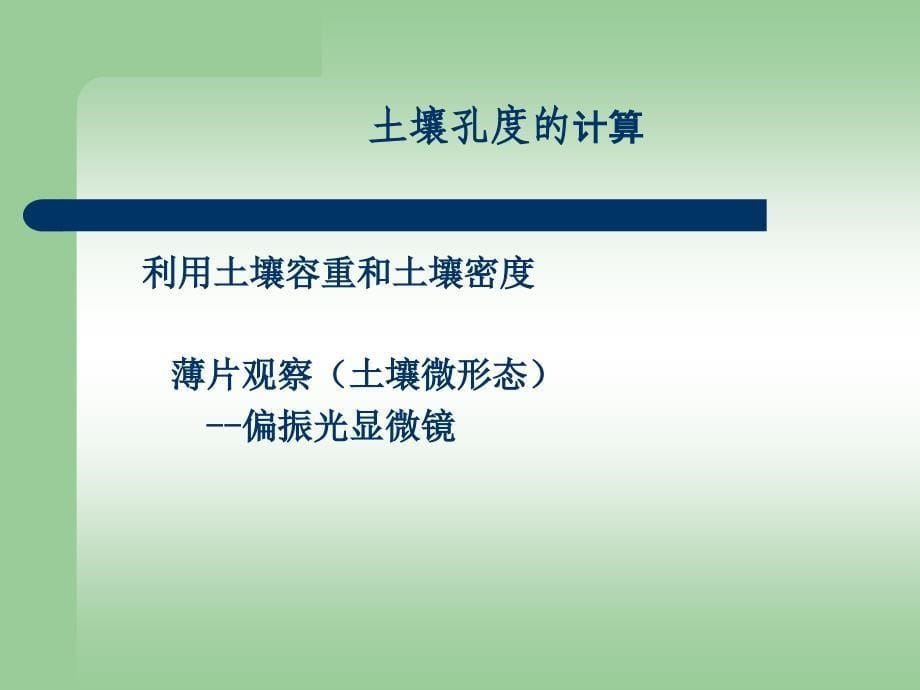 土壤孔度的计算

利用土壤容重和土壤密度

薄片观察（土壤微形态）
--偏振光显微镜